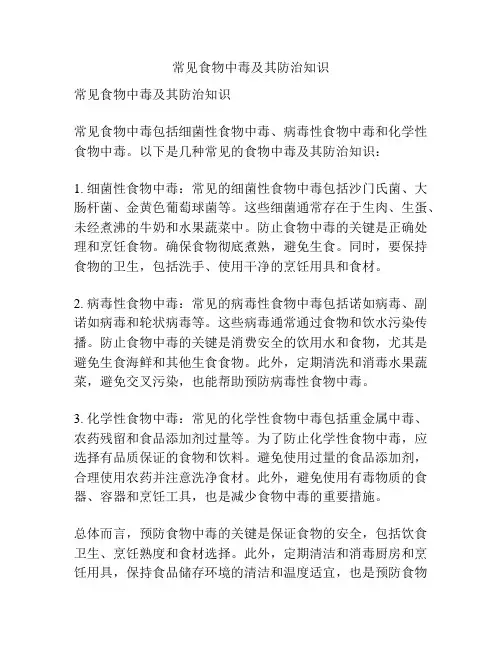 常见食物中毒及其防治知识

常见食物中毒及其防治知识

常见食物中毒包括细菌性食物中毒、病毒性食物中毒和化学性食物中毒。以下是几种常见的食物中毒及其防治知识：

1. 细菌性食物中毒：常见的细菌性食物中毒包括沙门氏菌、大肠杆菌、金黄色葡萄球菌等。这些细菌通常存在于生肉、生蛋、未经煮沸的牛奶和水果蔬菜中。防止食物中毒的关键是正确处理和烹饪食物。确保食物彻底煮熟，避免生食。同时，要保持食物的卫生，包括洗手、使用干净的烹饪用具和食材。

2. 病毒性食物中毒：常见的病毒性食物中毒包括诺如病毒、副诺如病毒和轮状病毒等。这些病毒通常通过食物和饮水污染传播。防止食物中毒的关键是消费安全的饮用水和食物，尤其是避免生食海鲜和其他生食食物。此外，定期清洗和消毒水果蔬菜，避免交叉污染，也能帮助预防病毒性食物中毒。

3. 化学性食物中毒：常见的化学性食物中毒包括重金属中毒、农药残留和食品添加剂过量等。为了防止化学性食物中毒，应选择有品质保证的食物和饮料。避免使用过量的食品添加剂，合理使用农药并注意洗净食材。此外，避免使用有毒物质的食器、容器和烹饪工具，也是减少食物中毒的重要措施。

总体而言，预防食物中毒的关键是保证食物的安全，包括饮食卫生、烹饪熟度和食材选择。此外，定期清洁和消毒厨房和烹饪用具，保持食品储存环境的清洁和温度适宜，也是预防食物